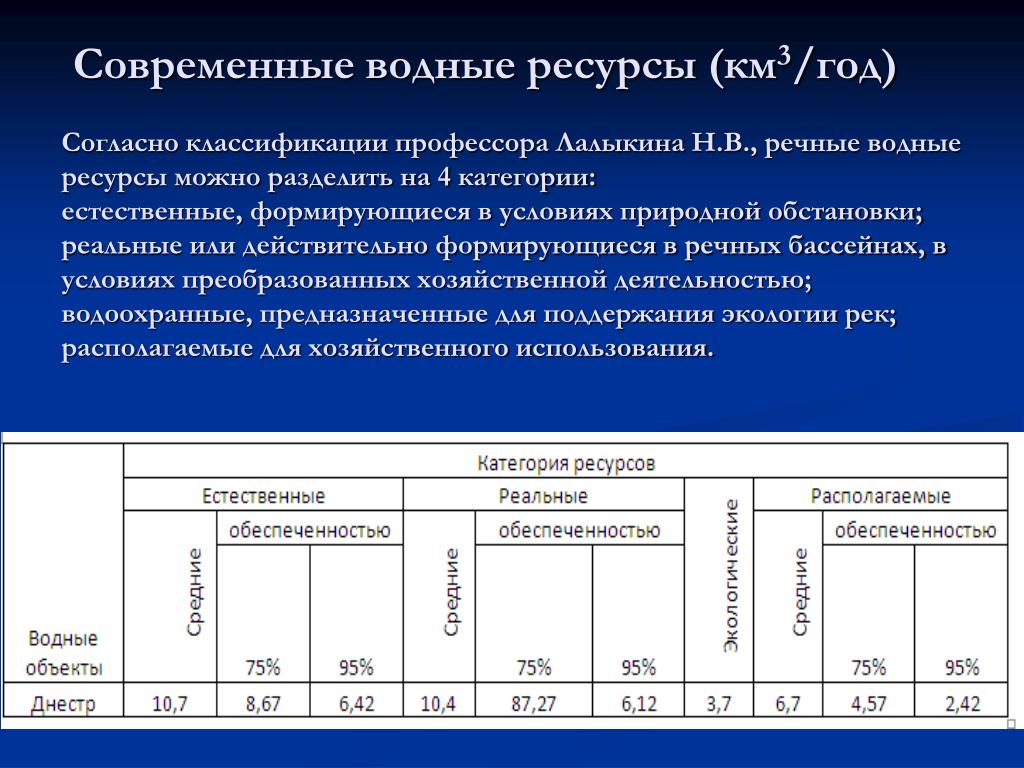 Современные водные ресурсы (км$^3$/год)

Согласно классификации профессора Лалыкина Н.В., речные водные ресурсы можно разделить на 4 категории:
естественные, формирующиеся в условиях природной обстановки;
реальные или действительно формирующиеся в речных бассейнах, в условиях преобразованных хозяйственной деятельностью;
водоохранные, предназначенные для поддержания экологии рек;
располагаемые для хозяйственного использования.

| Водные объекты | Категория ресурсов | | | | | | | | | |
|---|---|---|---|---|---|---|---|---|---|---|
| | Естественные | | | Реальные | | | Экологические | Располагаемые | | |
| | Средние | обеспеченностью | | Средние | обеспеченностью | | | Средние | обеспеченностью | |
| | | 75% | 95% | | 75% | 95% | | | 75% | 95% |
| Днестр | 10,7 | 8,67 | 6,42 | 10,4 | 87,27 | 6,12 | 3,7 | 6,7 | 4,57 | 2,42 |